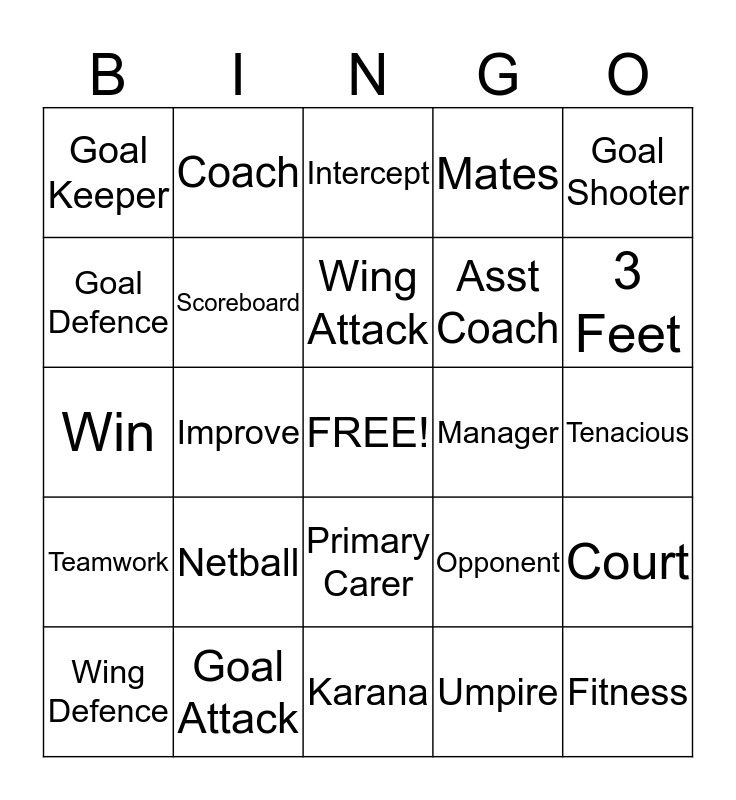 | B | I | N | G | O |
|---|---|---|---|---|
| Goal Keeper | Coach | Intercept | Mates | Goal Shooter |
| Goal Defence | Scoreboard | Wing Attack | Asst Coach | 3 Feet |
| Win | Improve | FREE! | Manager | Tenacious |
| Teamwork | Netball | Primary Carer | Opponent | Court |
| Wing Defence | Goal Attack | Karana | Umpire | Fitness |